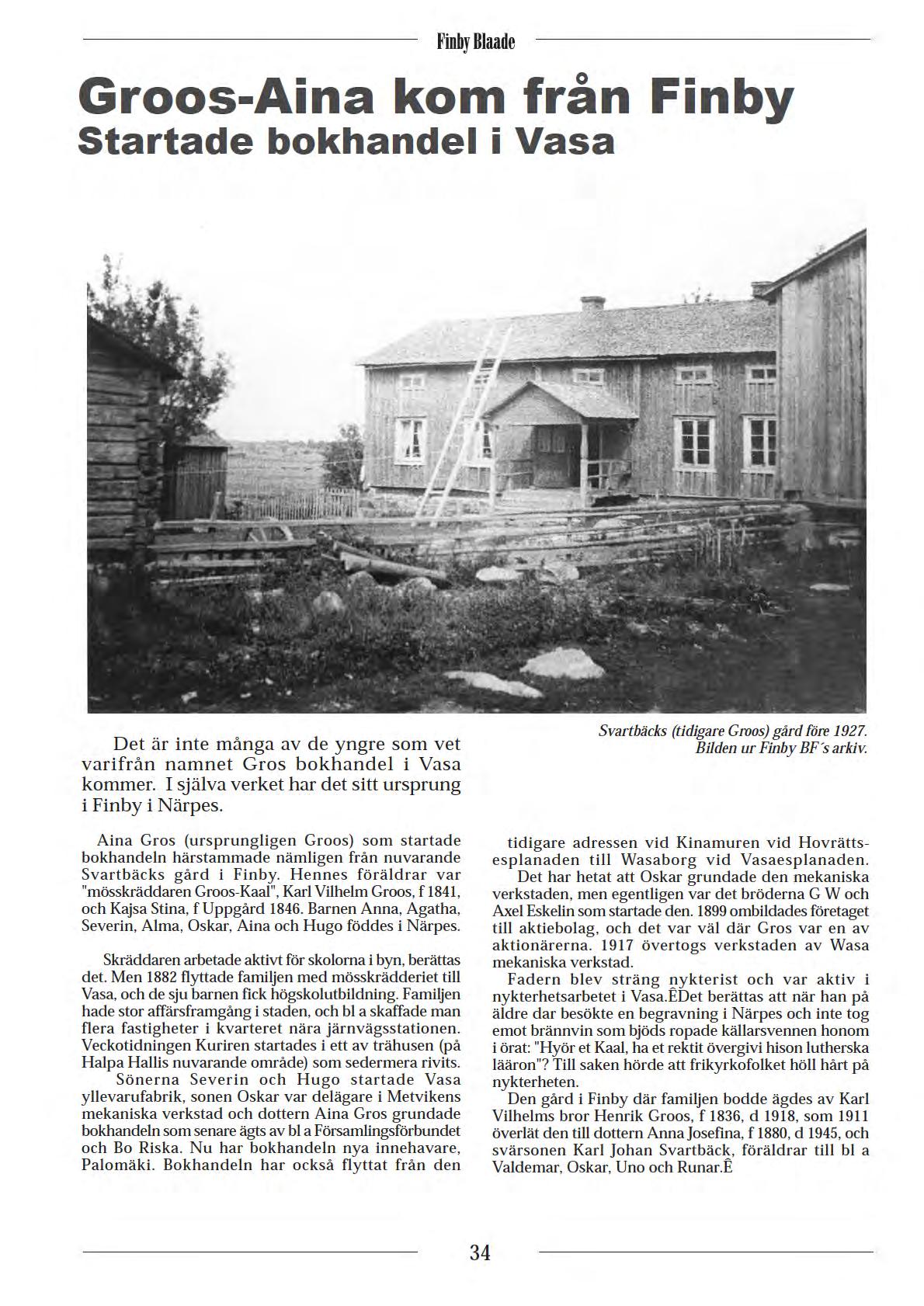 Finby Blaade

Groos-Aina kom från Finby
Startade bokhandel i Vasa

Svartbäcks (tidigare Groos) gård före 1927. Bilden ur Finby BF´s arkiv.

Det är inte många av de yngre som vet varifrån namnet Gros bokhandel i Vasa kommer. I själva verket har det sitt ursprung i Finby i Närpes.

Aina Gros (ursprungligen Groos) som startade bokhandeln härstammade nämligen från nuvarande Svartbäcks gård i Finby. Hennes föräldrar var "mösskräddaren Groos-Kaal", Karl Vilhelm Groos, f 1841, och Kajsa Stina, f Uppgård 1846. Barnen Anna, Agatha, Severin, Alma, Oskar, Aina och Hugo föddes i Närpes.

Skräddaren arbetade aktivt för skolorna i byn, berättas det. Men 1882 flyttade familjen med mösskrädderiet till Vasa, och de sju barnen fick högskolutbildning. Familjen hade stor affärsframgång i staden, och bl a skaffade man flera fastigheter i kvarteret nära järnvägsstationen. Veckotidningen Kuriren startades i ett av trähusen (på Halpa Hallis nuvarande område) som sedermera rivits.
Sönerna Severin och Hugo startade Vasa yllevarufabrik, sonen Oskar var delägare i Metvikens mekaniska verkstad och dottern Aina Gros grundade bokhandeln som senare ägts av bl a Församlingsförbundet och Bo Riska. Nu har bokhandeln nya innehavare, Palomäki. Bokhandeln har också flyttat från den tidigare adressen vid Kinamuren vid Hovrättsesplanaden till Wasaborg vid Vasaesplanaden.
Det har hetat att Oskar grundade den mekaniska verkstaden, men egentligen var det bröderna G W och Axel Eskelin som startade den. 1899 ombildades företaget till aktiebolag, och det var väl där Gros var en av aktionärerna. 1917 övertogs verkstaden av Wasa mekaniska verkstad.
Fadern blev sträng nykterist och var aktiv i nykterhetsarbetet i Vasa.ÊDet berättas att när han på äldre dar besökte en begravning i Närpes och inte tog emot brännvin som bjöds ropade källarsvennen honom i örat: "Hyör et Kaal, ha et rektit övergivi hison lutherska lääron"? Till saken hörde att frikyrkofolket höll hårt på nykterheten.
Den gård i Finby där familjen bodde ägdes av Karl Vilhelms bror Henrik Groos, f 1836, d 1918, som 1911 överlät den till dottern Anna Josefina, f 1880, d 1945, och svärsonen Karl Johan Svartbäck, föräldrar till bl a Valdemar, Oskar, Uno och Runar.Ê

34